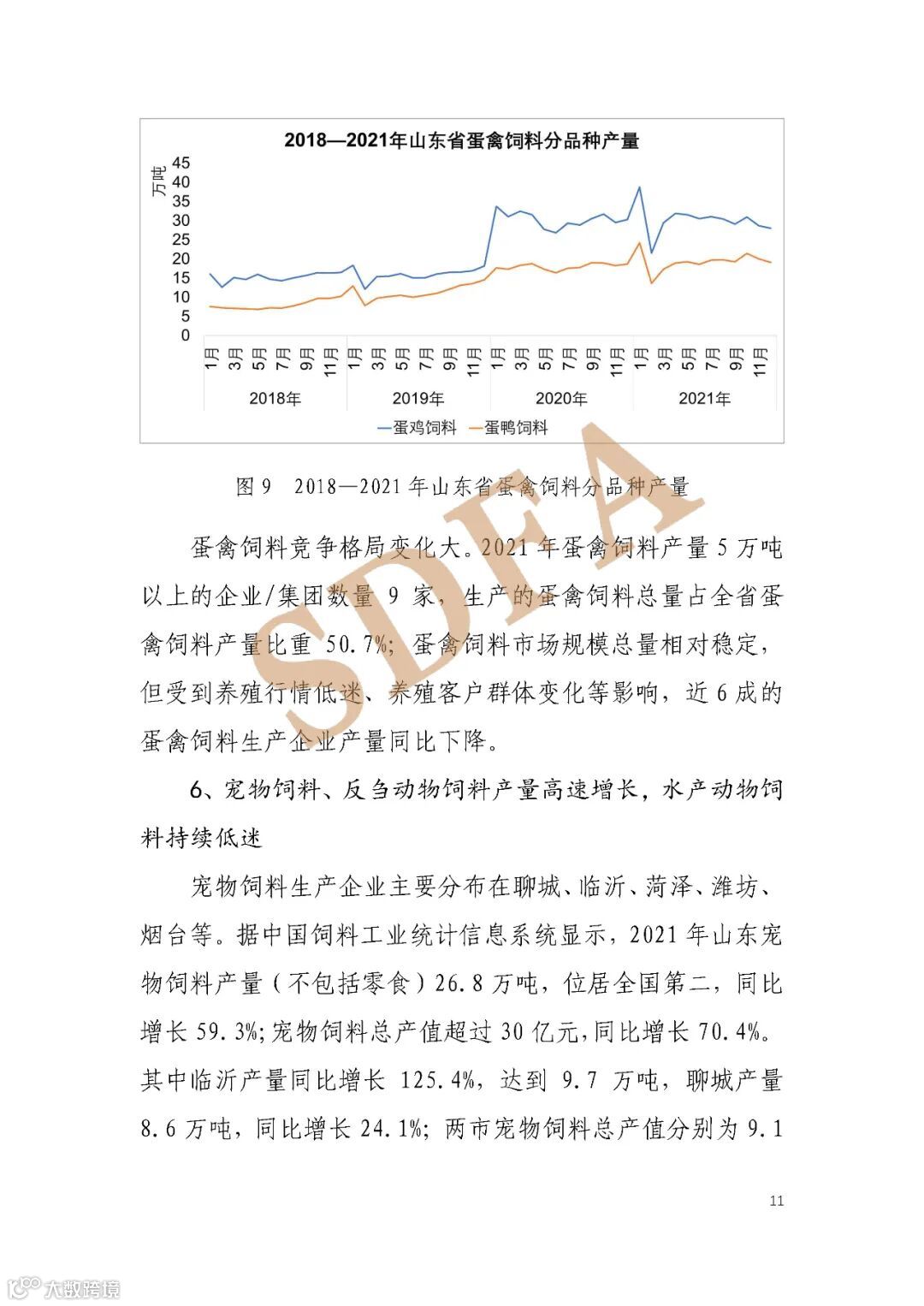 2018—2021年山东省蛋禽饲料分品种产量

万吨
45
40
35
30
25
20
15
10
5
0

1月 3月 5月 7月 9月 11月 1月 3月 5月 7月 9月 11月 1月 3月 5月 7月 9月 11月 1月 3月 5月 7月 9月 11月

2018年 2019年 2020年 2021年

蛋鸡饲料 蛋鸭饲料

图 9 2018—2021 年山东省蛋禽饲料分品种产量

SDFA

蛋禽饲料竞争格局变化大。2021 年蛋禽饲料产量 5 万吨以上的企业/集团数量 9 家，生产的蛋禽饲料总量占全省蛋禽饲料产量比重 50.7%；蛋禽饲料市场规模总量相对稳定，但受到养殖行情低迷、养殖客户群体变化等影响，近 6 成的蛋禽饲料生产企业产量同比下降。

6、宠物饲料、反刍动物饲料产量高速增长，水产动物饲料持续低迷

宠物饲料生产企业主要分布在聊城、临沂、菏泽、潍坊、烟台等。据中国饲料工业统计信息系统显示，2021 年山东宠物饲料产量（不包括零食）26.8 万吨，位居全国第二，同比增长 59.3%;宠物饲料总产值超过 30 亿元,同比增长 70.4%。其中临沂产量同比增长 125.4%，达到 9.7 万吨，聊城产量 8.6 万吨，同比增长 24.1%；两市宠物饲料总产值分别为 9.1

11

大数跨境